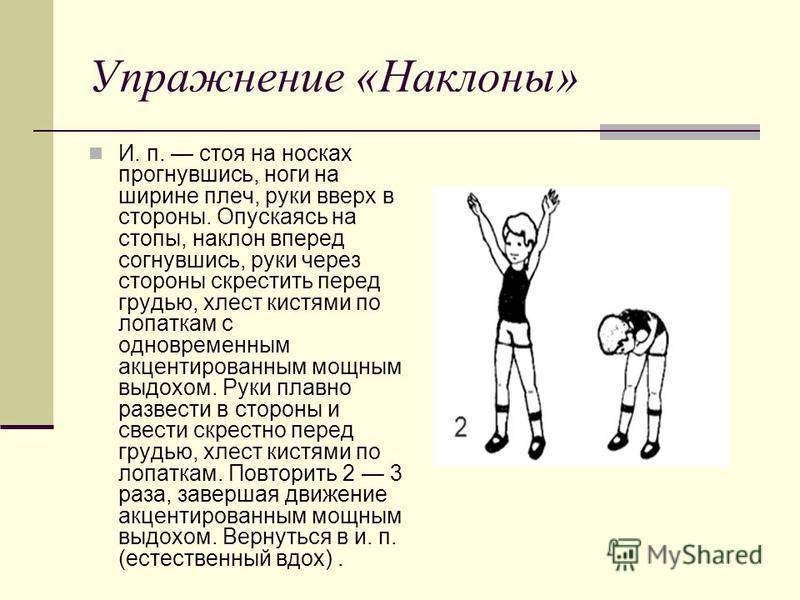 Упражнение «Наклоны»

И. п. — стоя на носках прогнувшись, ноги на ширине плеч, руки вверх в стороны. Опускаясь на стопы, наклон вперед согнувшись, руки через стороны скрестить перед грудью, хлест кистями по лопаткам с одновременным акцентированным мощным выдохом. Руки плавно развести в стороны и свести скрестно перед грудью, хлест кистями по лопаткам. Повторить 2 — 3 раза, завершая движение акцентированным мощным выдохом. Вернуться в и. п. (естественный вдох) .

2

MyShared